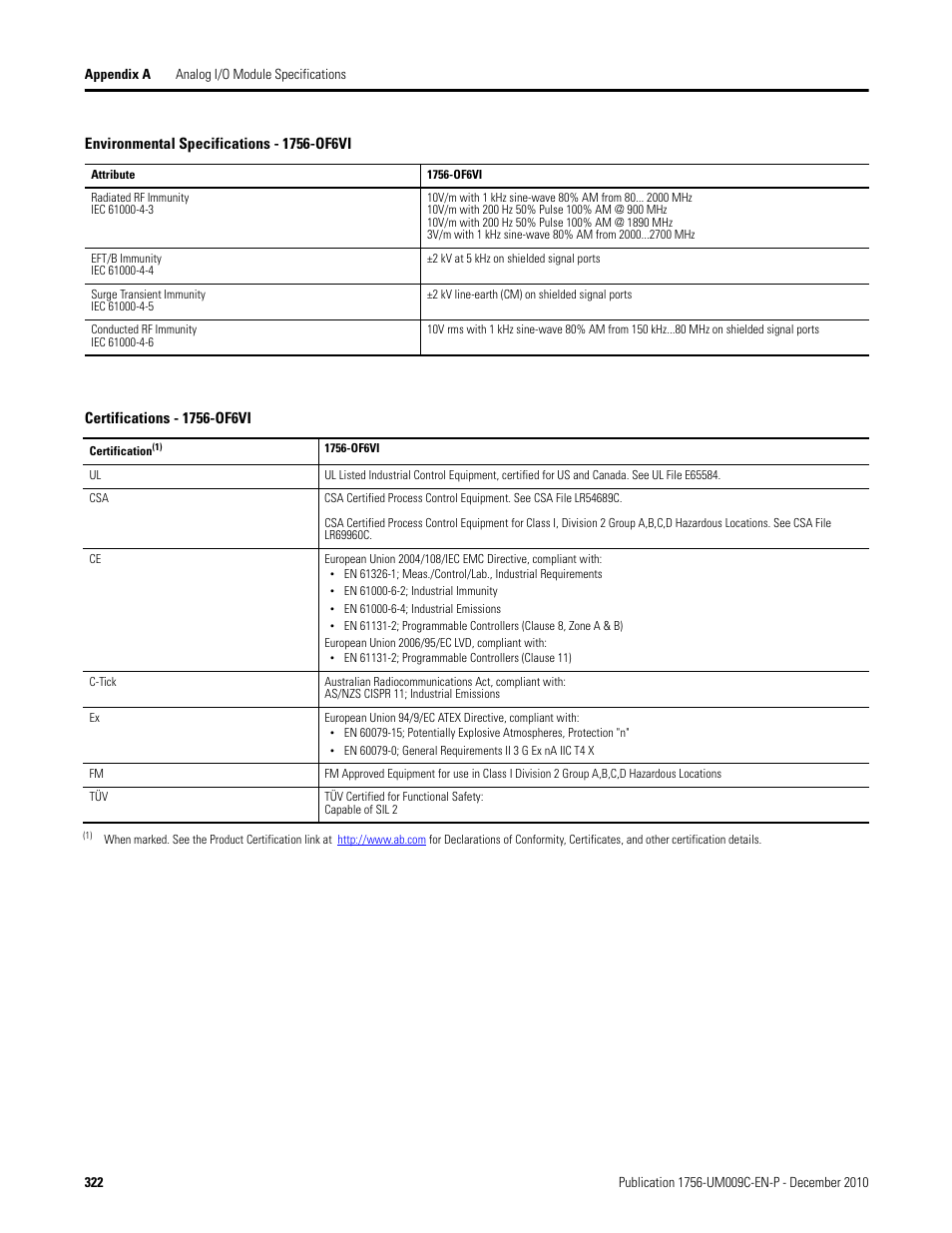 Appendix A Analog I/O Module Specifications

Environmental Specifications - 1756-OF6VI

| Attribute | 1756-OF6VI |
|---|---|
| Radiated RF Immunity IEC 61000-4-3 | 10V/m with 1 kHz sine-wave 80% AM from 80... 2000 MHz 10V/m with 200 Hz 50% Pulse 100% AM @ 900 MHz 10V/m with 200 Hz 50% Pulse 100% AM @ 1890 MHz 3V/m with 1 kHz sine-wave 80% AM from 2000...2700 MHz |
| EFT/B Immunity IEC 61000-4-4 | ±2 kV at 5 kHz on shielded signal ports |
| Surge Transient Immunity IEC 61000-4-5 | ±2 kV line-earth (CM) on shielded signal ports |
| Conducted RF Immunity IEC 61000-4-6 | 10V rms with 1 kHz sine-wave 80% AM from 150 kHz...80 MHz on shielded signal ports |

Certifications - 1756-OF6VI

| Certification$^{(1)}$ | 1756-OF6VI |
|---|---|
| UL | UL Listed Industrial Control Equipment, certified for US and Canada. See UL File E65584. |
| CSA | CSA Certified Process Control Equipment. See CSA File LR54689C. CSA Certified Process Control Equipment for Class I, Division 2 Group A,B,C,D Hazardous Locations. See CSA File LR69960C. |
| CE | European Union 2004/108/IEC EMC Directive, compliant with: • EN 61326-1; Meas./Control/Lab., Industrial Requirements • EN 61000-6-2; Industrial Immunity • EN 61000-6-4; Industrial Emissions • EN 61131-2; Programmable Controllers (Clause 8, Zone A & B) European Union 2006/95/EC LVD, compliant with: • EN 61131-2; Programmable Controllers (Clause 11) |
| C-Tick | Australian Radiocommunications Act, compliant with: AS/NZS CISPR 11; Industrial Emissions |
| Ex | European Union 94/9/EC ATEX Directive, compliant with: • EN 60079-15; Potentially Explosive Atmospheres, Protection "n" • EN 60079-0; General Requirements II 3 G Ex nA IIC T4 X |
| FM | FM Approved Equipment for use in Class I Division 2 Group A,B,C,D Hazardous Locations |
| TÜV | TÜV Certified for Functional Safety: Capable of SIL 2 |

(1) When marked. See the Product Certification link at http://www.ab.com for Declarations of Conformity, Certificates, and other certification details.

322 Publication 1756-UM009C-EN-P - December 2010